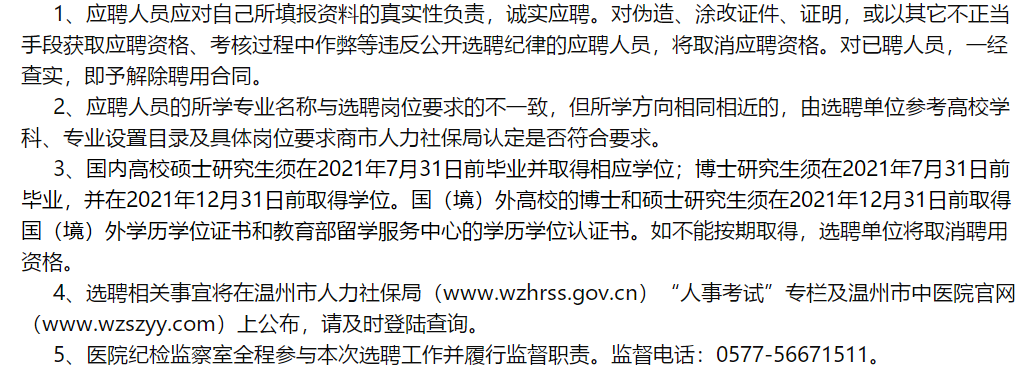 1、应聘人员应对自己所填报资料的真实性负责，诚实应聘。对伪造、涂改证件、证明，或以其它不正当手段获取应聘资格、考核过程中作弊等违反公开选聘纪律的应聘人员，将取消应聘资格。对已聘人员，一经查实，即予解除聘用合同。

2、应聘人员的所学专业名称与选聘岗位要求的不一致，但所学方向相同相近的，由选聘单位参考高校学科、专业设置目录及具体岗位要求商市人力社保局认定是否符合要求。

3、国内高校硕士研究生须在2021年7月31日前毕业并取得相应学位；博士研究生须在2021年7月31日前毕业，并在2021年12月31日前取得学位。国（境）外高校的博士和硕士研究生须在2021年12月31日前取得国（境）外学历学位证书和教育部留学服务中心的学历学位认证书。如不能按期取得，选聘单位将取消聘用资格。

4、选聘相关事宜将在温州市人力社保局（www.wzhrss.gov.cn）“人事考试”专栏及温州市中医院官网（www.wzszyy.com）上公布，请及时登陆查询。

5、医院纪检监察室全程参与本次选聘工作并履行监督职责。监督电话：0577-56671511。